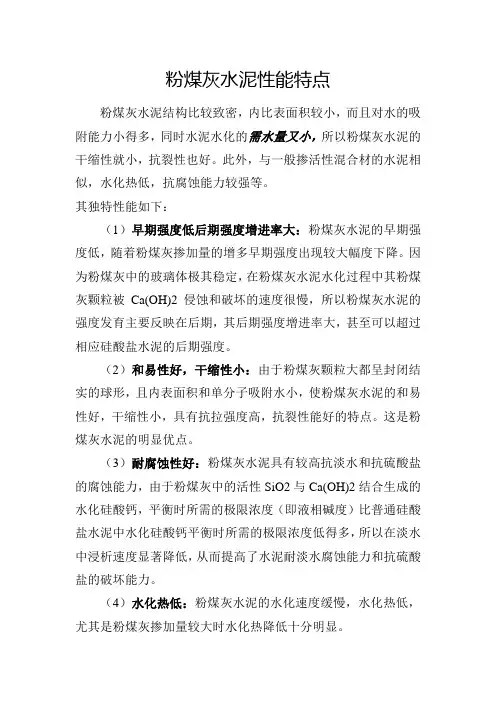 粉煤灰水泥性能特点

粉煤灰水泥结构比较致密，内比表面积较小，而且对水的吸附能力小得多，同时水泥水化的需水量又小，所以粉煤灰水泥的干缩性就小，抗裂性也好。此外，与一般掺活性混合材的水泥相似，水化热低，抗腐蚀能力较强等。

其独特性能如下：

（1）早期强度低后期强度增进率大：粉煤灰水泥的早期强度低，随着粉煤灰掺加量的增多早期强度出现较大幅度下降。因为粉煤灰中的玻璃体极其稳定，在粉煤灰水泥水化过程中其粉煤灰颗粒被 Ca(OH)2 侵蚀和破坏的速度很慢，所以粉煤灰水泥的强度发育主要反映在后期，其后期强度增进率大，甚至可以超过相应硅酸盐水泥的后期强度。

（2）和易性好，干缩性小：由于粉煤灰颗粒大都呈封闭结实的球形，且内表面积和单分子吸附水小，使粉煤灰水泥的和易性好，干缩性小，具有抗拉强度高，抗裂性能好的特点。这是粉煤灰水泥的明显优点。

（3）耐腐蚀性好：粉煤灰水泥具有较高抗淡水和抗硫酸盐的腐蚀能力，由于粉煤灰中的活性 SiO2 与 Ca(OH)2 结合生成的水化硅酸钙，平衡时所需的极限浓度（即液相碱度）比普通硅酸盐水泥中水化硅酸钙平衡时所需的极限浓度低得多，所以在淡水中浸析速度显著降低，从而提高了水泥耐淡水腐蚀能力和抗硫酸盐的破坏能力。

（4）水化热低：粉煤灰水泥的水化速度缓慢，水化热低，尤其是粉煤灰掺加量较大时水化热降低十分明显。